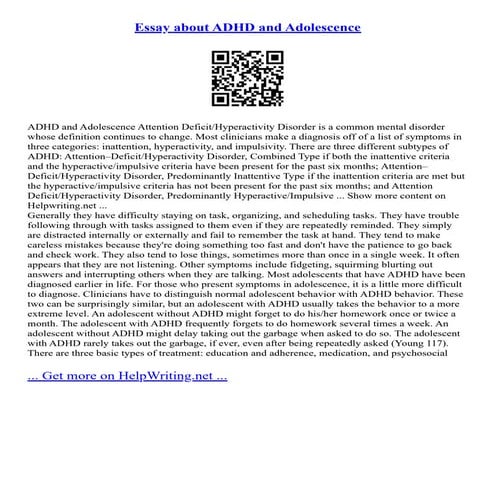 Essay about ADHD and Adolescence

ADHD and Adolescence Attention Deficit/Hyperactivity Disorder is a common mental disorder whose definition continues to change. Most clinicians make a diagnosis off of a list of symptoms in three categories: inattention, hyperactivity, and impulsivity. There are three different subtypes of ADHD: Attention–Deficit/Hyperactivity Disorder, Combined Type if both the inattentive criteria and the hyperactive/impulsive criteria have been present for the past six months; Attention–Deficit/Hyperactivity Disorder, Predominantly Inattentive Type if the inattention criteria are met but the hyperactive/impulsive criteria has not been present for the past six months; and Attention Deficit/Hyperactivity Disorder, Predominantly Hyperactive/Impulsive ... Show more content on Helpwriting.net ...
Generally they have difficulty staying on task, organizing, and scheduling tasks. They have trouble following through with tasks assigned to them even if they are repeatedly reminded. They simply are distracted internally or externally and fail to remember the task at hand. They tend to make careless mistakes because they're doing something too fast and don't have the patience to go back and check work. They also tend to lose things, sometimes more than once in a single week. It often appears that they are not listening. Other symptoms include fidgeting, squirming blurting out answers and interrupting others when they are talking. Most adolescents that have ADHD have been diagnosed earlier in life. For those who present symptoms in adolescence, it is a little more difficult to diagnose. Clinicians have to distinguish normal adolescent behavior with ADHD behavior. These two can be surprisingly similar, but an adolescent with ADHD usually takes the behavior to a more extreme level. An adolescent without ADHD might forget to do his/her homework once or twice a month. The adolescent with ADHD frequently forgets to do homework several times a week. An adolescent without ADHD might delay taking out the garbage when asked to do so. The adolescent with ADHD rarely takes out the garbage, if ever, even after being repeatedly asked (Young 117). There are three basic types of treatment: education and adherence, medication, and psychosocial

... Get more on HelpWriting.net ...